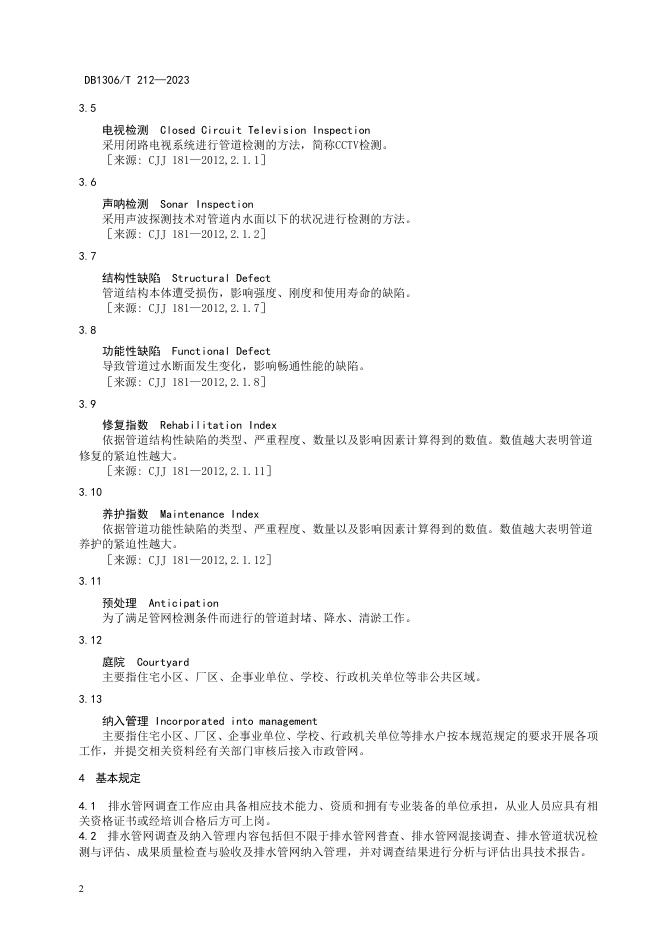 DB1306/T 212—2023

3.5

电视检测 Closed Circuit Television Inspection

采用闭路电视系统进行管道检测的方法，简称CCTV检测。

［来源：CJJ 181—2012,2.1.1］

3.6

声呐检测 Sonar Inspection

采用声波探测技术对管道内水面以下的状况进行检测的方法。

［来源：CJJ 181—2012,2.1.2］

3.7

结构性缺陷 Structural Defect

管道结构本体遭受损伤，影响强度、刚度和使用寿命的缺陷。

［来源：CJJ 181—2012,2.1.7］

3.8

功能性缺陷 Functional Defect

导致管道过水断面发生变化，影响畅通性能的缺陷。

［来源：CJJ 181—2012,2.1.8］

3.9

修复指数 Rehabilitation Index

依据管道结构性缺陷的类型、严重程度、数量以及影响因素计算得到的数值。数值越大表明管道修复的紧迫性越大。

［来源：CJJ 181—2012,2.1.11］

3.10

养护指数 Maintenance Index

依据管道功能性缺陷的类型、严重程度、数量以及影响因素计算得到的数值。数值越大表明管道养护的紧迫性越大。

［来源：CJJ 181—2012,2.1.12］

3.11

预处理 Anticipation

为了满足管网检测条件而进行的管道封堵、降水、清淤工作。

3.12

庭院 Courtyard

主要指住宅小区、厂区、企事业单位、学校、行政机关单位等非公共区域。

3.13

纳入管理 Incorporated into management

主要指住宅小区、厂区、企事业单位、学校、行政机关单位等排水户按本规范规定的要求开展各项工作，并提交相关资料经有关部门审核后接入市政管网。

4 基本规定

4.1 排水管网调查工作应由具备相应技术能力、资质和拥有专业装备的单位承担，从业人员应具有相关资格证书或经培训合格后方可上岗。

4.2 排水管网调查及纳入管理内容包括但不限于排水管网普查、排水管网混接调查、排水管道状况检测与评估、成果质量检查与验收及排水管网纳入管理，并对调查结果进行分析与评估出具技术报告。

2